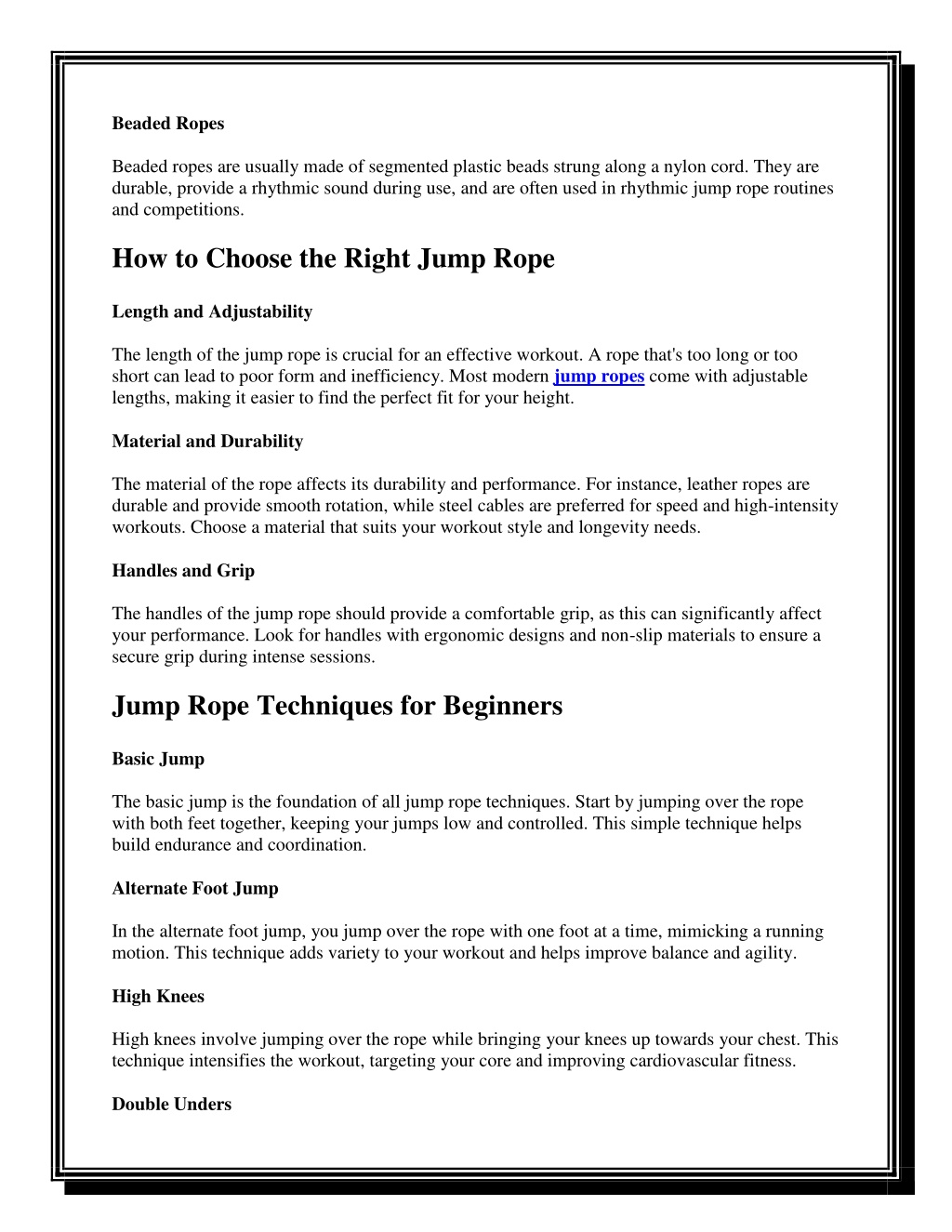 Beaded Ropes

Beaded ropes are usually made of segmented plastic beads strung along a nylon cord. They are durable, provide a rhythmic sound during use, and are often used in rhythmic jump rope routines and competitions.

How to Choose the Right Jump Rope

Length and Adjustability

The length of the jump rope is crucial for an effective workout. A rope that's too long or too short can lead to poor form and inefficiency. Most modern jump ropes come with adjustable lengths, making it easier to find the perfect fit for your height.

Material and Durability

The material of the rope affects its durability and performance. For instance, leather ropes are durable and provide smooth rotation, while steel cables are preferred for speed and high-intensity workouts. Choose a material that suits your workout style and longevity needs.

Handles and Grip

The handles of the jump rope should provide a comfortable grip, as this can significantly affect your performance. Look for handles with ergonomic designs and non-slip materials to ensure a secure grip during intense sessions.

Jump Rope Techniques for Beginners

Basic Jump

The basic jump is the foundation of all jump rope techniques. Start by jumping over the rope with both feet together, keeping your jumps low and controlled. This simple technique helps build endurance and coordination.

Alternate Foot Jump

In the alternate foot jump, you jump over the rope with one foot at a time, mimicking a running motion. This technique adds variety to your workout and helps improve balance and agility.

High Knees

High knees involve jumping over the rope while bringing your knees up towards your chest. This technique intensifies the workout, targeting your core and improving cardiovascular fitness.

Double Unders